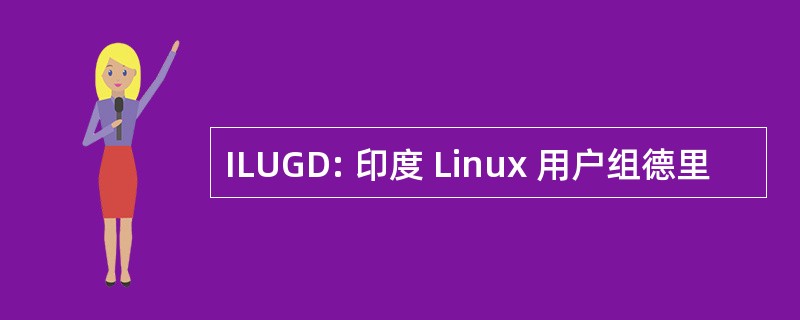 ILUGD: 印度 Linux 用户组德里